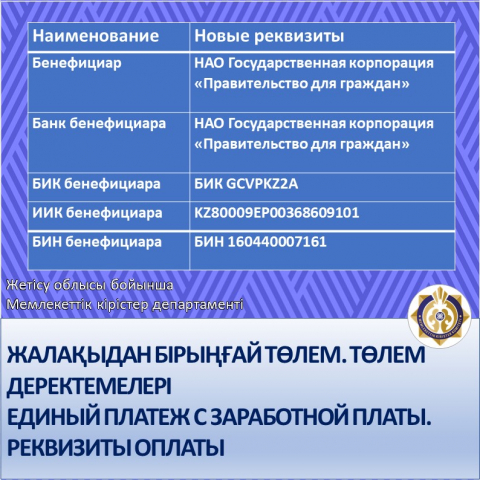 | Наименование | Новые реквизиты |
|---|---|
| Бенефициар | НАО Государственная корпорация «Правительство для граждан» |
| Банк бенефициара | НАО Государственная корпорация «Правительство для граждан» |
| БИК бенефициара | БИК GCVPKZ2A |
| ИИК бенефициара | KZ80009EP00368609101 |
| БИН бенефициара | БИН 160440007161 |

Жетісу облысы бойынша
Мемлекеттік кірістер департаменті

ЖАЛАҚЫДАН БІРЫҢҒАЙ ТӨЛЕМ. ТӨЛЕМ ДЕРЕКТЕМЕЛЕРІ
ЕДИНЫЙ ПЛАТЕЖ С ЗАРАБОТНОЙ ПЛАТЫ. РЕКВИЗИТЫ ОПЛАТЫ